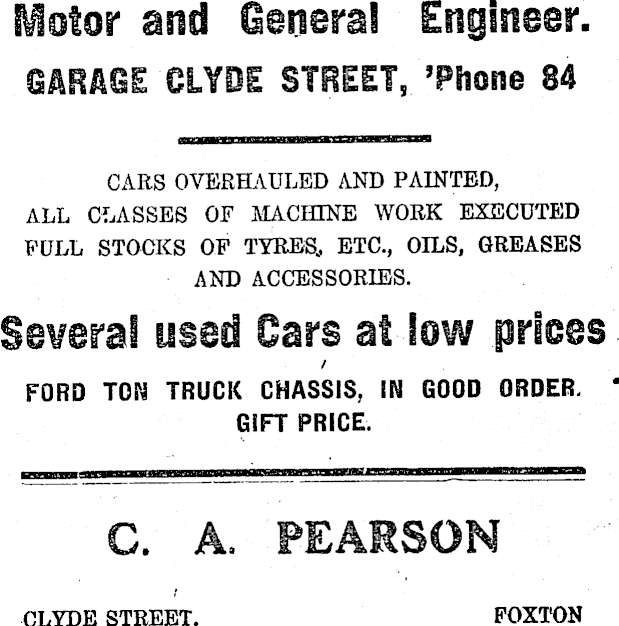 Motor and General Engineer.
GARAGE CLYDE STREET, 'Phone 84

CARS OVERHAULED AND PAINTED, ALL CLASSES OF MACHINE WORK EXECUTED FULL STOCKS OF TYRES, ETC., OILS, GREASES AND ACCESSORIES.

Several used Cars at low prices

FORD TON TRUCK CHASSIS, IN GOOD ORDER. GIFT PRICE.

C. A. PEARSON

CLYDE STREET.
FOXTON